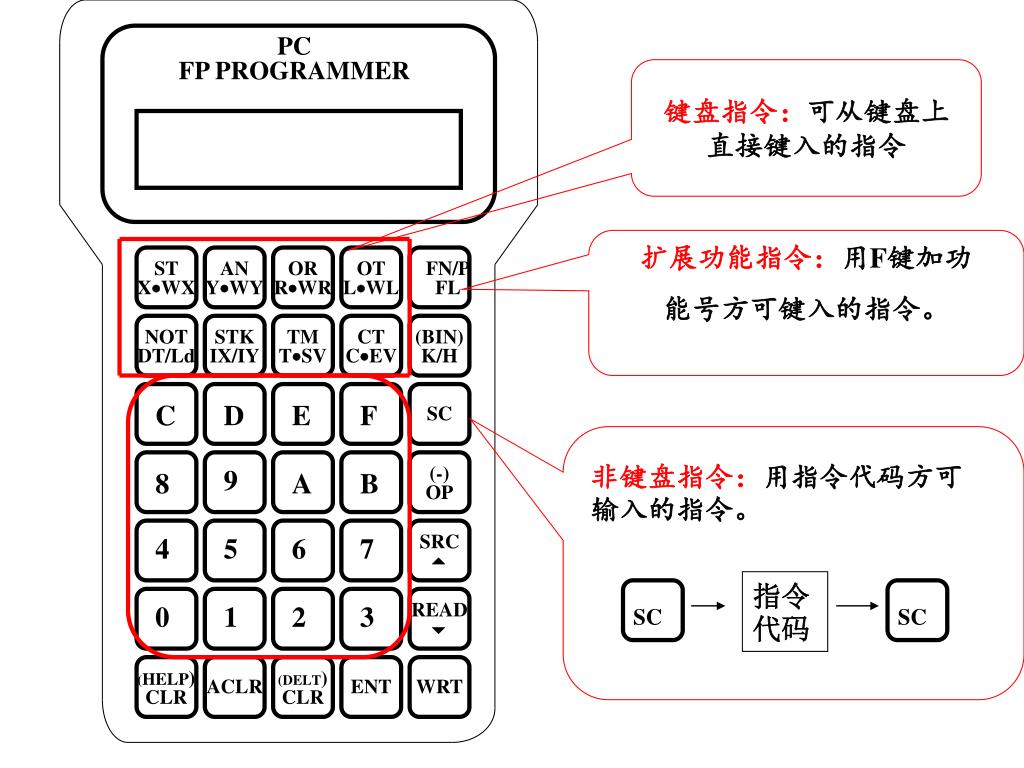 PC
FP PROGRAMMER

ST X•WX
AN Y•WY
OR R•WR
OT L•WL
FN/P FL
NOT DT/Ld
STK IX/IY
TM T•SV
CT C•EV
(BIN) K/H
C
D
E
F
SC
8
9
A
B
(-) OP
4
5
6
7
SRC
0
1
2
3
READ
(HELP) CLR
ACLR
(DELT) CLR
ENT
WRT

键盘指令：可从键盘上直接键入的指令

扩展功能指令：用F键加功能号方可键入的指令。

非键盘指令：用指令代码方可输入的指令。

SC → 指令代码 → SC